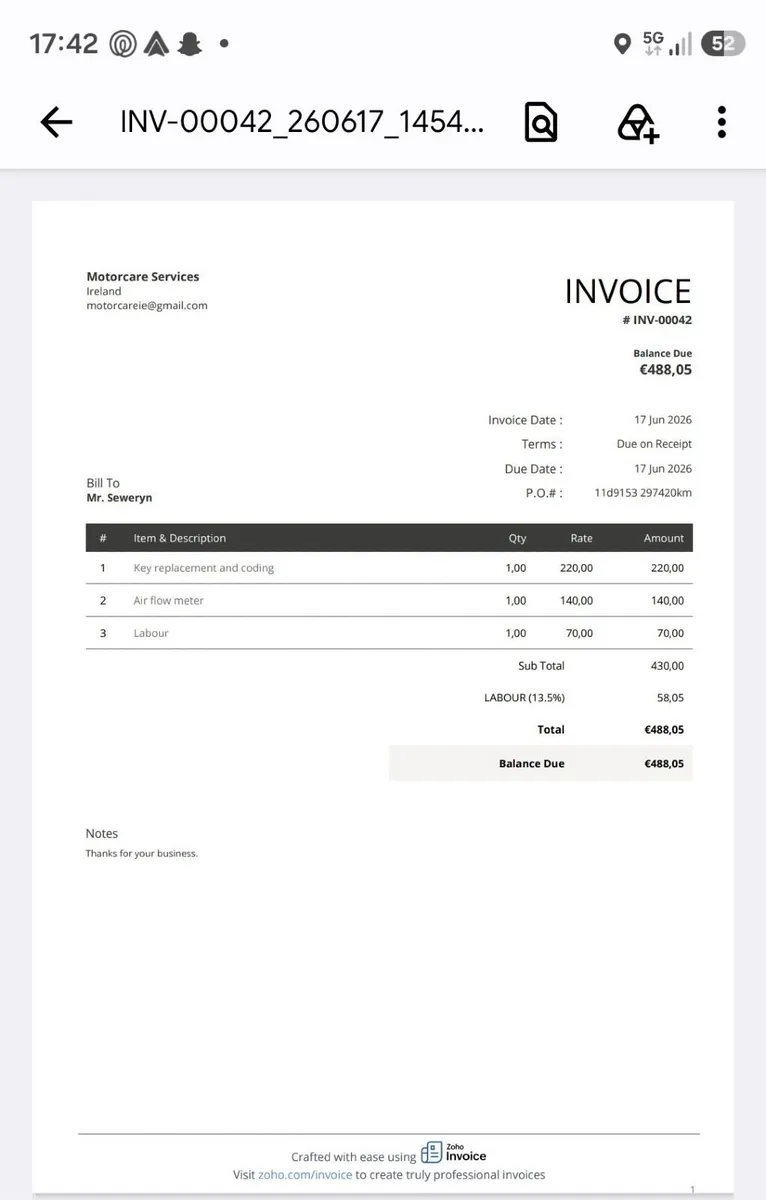 17:42 5G 52

INV-00042_260617_1454...

Motorcare Services
Ireland
motorcareie@gmail.com

INVOICE
# INV-00042

Balance Due
€488,05

Invoice Date : 17 Jun 2026
Terms : Due on Receipt
Due Date : 17 Jun 2026
P.O.# : 11d9153 297420km

Bill To
Mr. Seweryn

| # | Item & Description | Qty | Rate | Amount |
|---|---|---|---|---|
| 1 | Key replacement and coding | 1,00 | 220,00 | 220,00 |
| 2 | Air flow meter | 1,00 | 140,00 | 140,00 |
| 3 | Labour | 1,00 | 70,00 | 70,00 |

Sub Total 430,00
LABOUR (13.5%) 58,05
Total €488,05
Balance Due €488,05

Notes
Thanks for your business.

Crafted with ease using Zoho Invoice
Visit zoho.com/invoice to create truly professional invoices
1